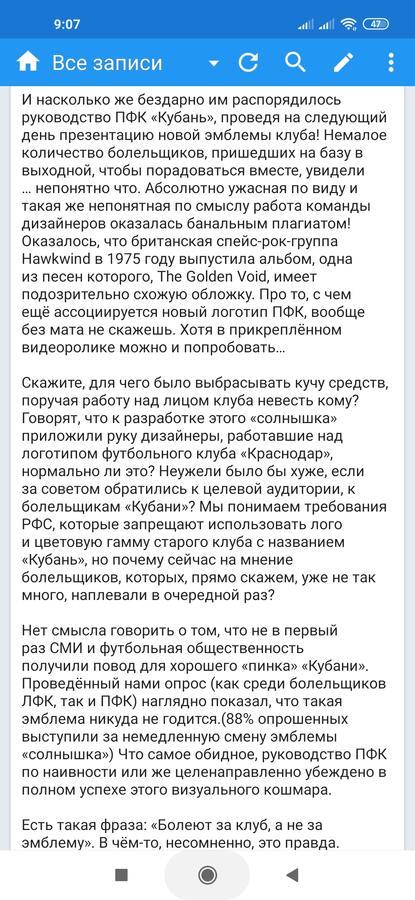 9:07

47

Все записи

И насколько же бездарно им распорядилось руководство ПФК «Кубань», проведя на следующий день презентацию новой эмблемы клуба! Немалое количество болельщиков, пришедших на базу в выходной, чтобы порадоваться вместе, увидели ... непонятно что. Абсолютно ужасная по виду и такая же непонятная по смыслу работа команды дизайнеров оказалась банальным плагиатом! Оказалось, что британская спейс-рок-группа Hawkwind в 1975 году выпустила альбом, одна из песен которого, The Golden Void, имеет подозрительно схожую обложку. Про то, с чем ещё ассоциируется новый логотип ПФК, вообще без мата не скажешь. Хотя в прикреплённом видеоролике можно и попробовать...

Скажите, для чего было выбрасывать кучу средств, поручая работу над лицом клуба невесть кому? Говорят, что к разработке этого «солнышка» приложили руку дизайнеры, работавшие над логотипом футбольного клуба «Краснодар», нормально ли это? Неужели было бы хуже, если за советом обратились к целевой аудитории, к болельщикам «Кубани»? Мы понимаем требования РФС, которые запрещают использовать лого и цветовую гамму старого клуба с названием «Кубань», но почему сейчас на мнение болельщиков, которых, прямо скажем, уже не так много, наплевали в очередной раз?

Нет смысла говорить о том, что не в первый раз СМИ и футбольная общественность получили повод для хорошего «пинка» «Кубани». Проведённый нами опрос (как среди болельщиков ЛФК, так и ПФК) наглядно показал, что такая эмблема никуда не годится.(88% опрошенных выступили за немедленную смену эмблемы «солнышка») Что самое обидное, руководство ПФК по наивности или же целенаправленно убеждено в полном успехе этого визуального кошмара.

Есть такая фраза: «Болеют за клуб, а не за эмблему». В чём-то, несомненно, это правда.